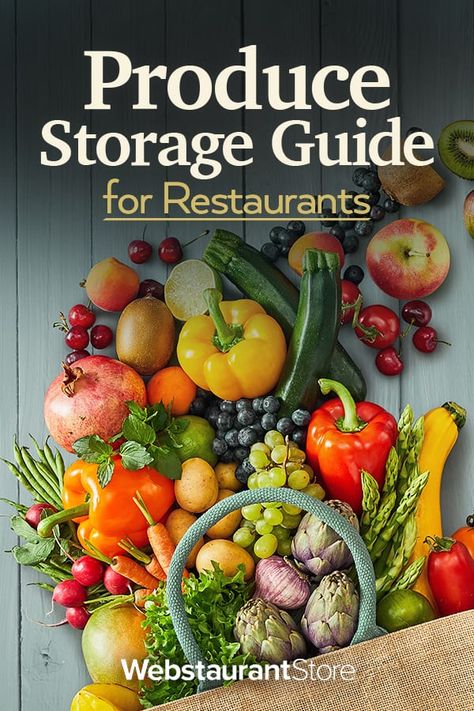 Produce Storage Guide for Restaurants

WebstaurantStore